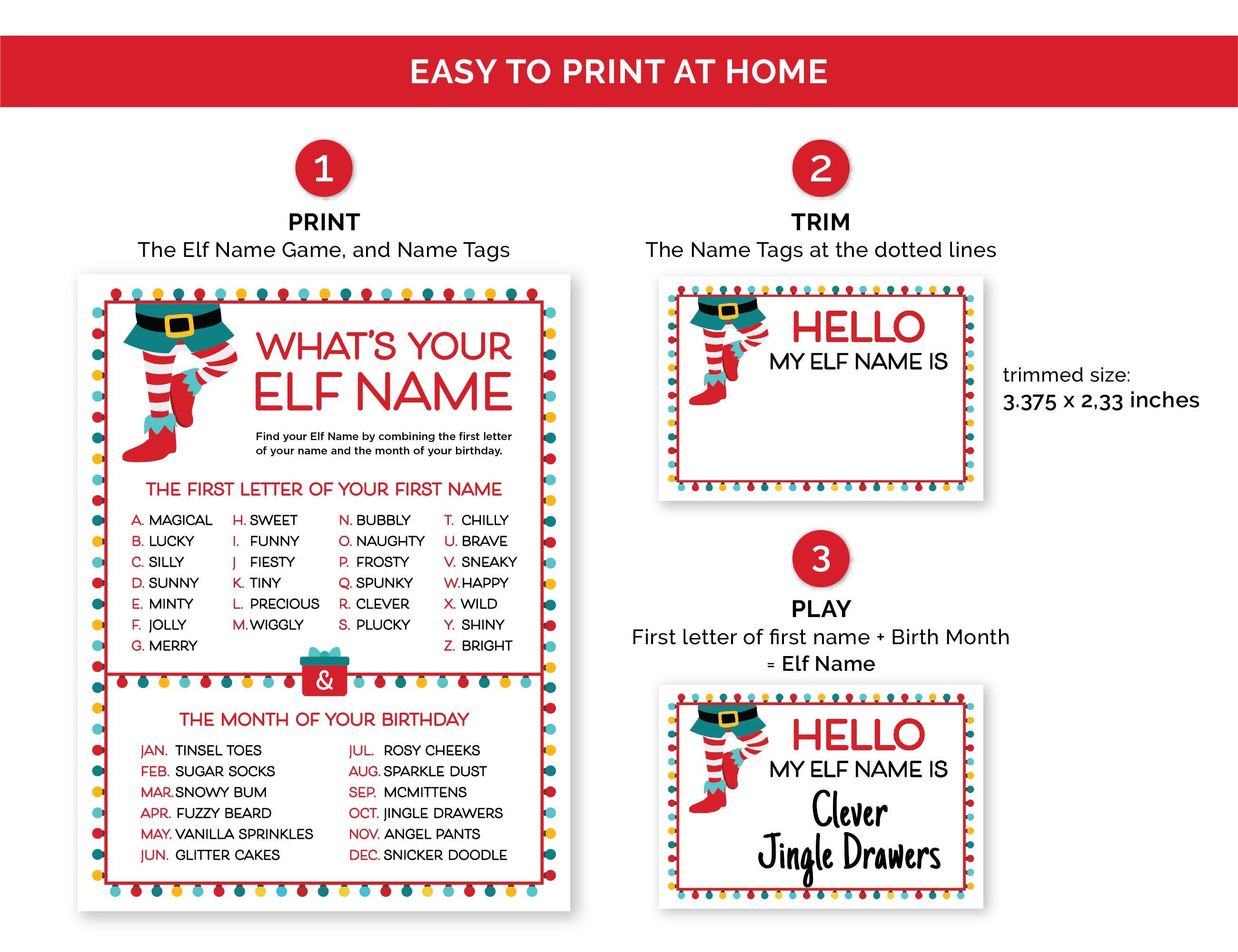 EASY TO PRINT AT HOME

1
PRINT
The Elf Name Game, and Name Tags

WHAT'S YOUR ELF NAME

Find your Elf Name by combining the first letter of your name and the month of your birthday.

THE FIRST LETTER OF YOUR FIRST NAME

A. MAGICAL
B. LUCKY
C. SILLY
D. SUNNY
E. MINTY
F. JOLLY
G. MERRY

H. SWEET
I. FUNNY
J FIESTY
K. TINY
L. PRECIOUS
M. WIGGLY

N. BUBBLY
O. NAUGHTY
P. FROSTY
Q. SPUNKY
R. CLEVER
S. PLUCKY

T. CHILLY
U. BRAVE
V. SNEAKY
W. HAPPY
X. WILD
Y. SHINY
Z. BRIGHT

&

THE MONTH OF YOUR BIRTHDAY

JAN. TINSEL TOES
FEB. SUGAR SOCKS
MAR. SNOWY BUM
APR. FUZZY BEARD
MAY. VANILLA SPRINKLES
JUN. GLITTER CAKES

JUL. ROSY CHEEKS
AUG. SPARKLE DUST
SEP. MCMITTENS
OCT. JINGLE DRAWERS
NOV. ANGEL PANTS
DEC. SNICKER DOODLE

2
TRIM
The Name Tags at the dotted lines

HELLO
MY ELF NAME IS

trimmed size:
3.375 x 2,33 inches

3
PLAY
First letter of first name + Birth Month = Elf Name

HELLO
MY ELF NAME IS
Clever
Jingle Drawers